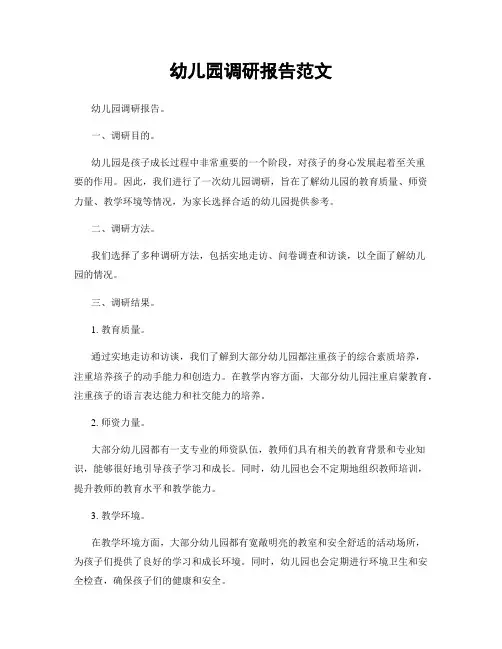 幼儿园调研报告范文

幼儿园调研报告。

一、调研目的。

幼儿园是孩子成长过程中非常重要的一个阶段，对孩子的身心发展起着至关重要的作用。因此，我们进行了一次幼儿园调研，旨在了解幼儿园的教育质量、师资力量、教学环境等情况，为家长选择合适的幼儿园提供参考。

二、调研方法。

我们选择了多种调研方法，包括实地走访、问卷调查和访谈，以全面了解幼儿园的情况。

三、调研结果。

1. 教育质量。

通过实地走访和访谈，我们了解到大部分幼儿园都注重孩子的综合素质培养，注重培养孩子的动手能力和创造力。在教学内容方面，大部分幼儿园注重启蒙教育，注重孩子的语言表达能力和社交能力的培养。

2. 师资力量。

大部分幼儿园都有一支专业的师资队伍，教师们具有相关的教育背景和专业知识，能够很好地引导孩子学习和成长。同时，幼儿园也会不定期地组织教师培训，提升教师的教育水平和教学能力。

3. 教学环境。

在教学环境方面，大部分幼儿园都有宽敞明亮的教室和安全舒适的活动场所，为孩子们提供了良好的学习和成长环境。同时，幼儿园也会定期进行环境卫生和安全检查，确保孩子们的健康和安全。